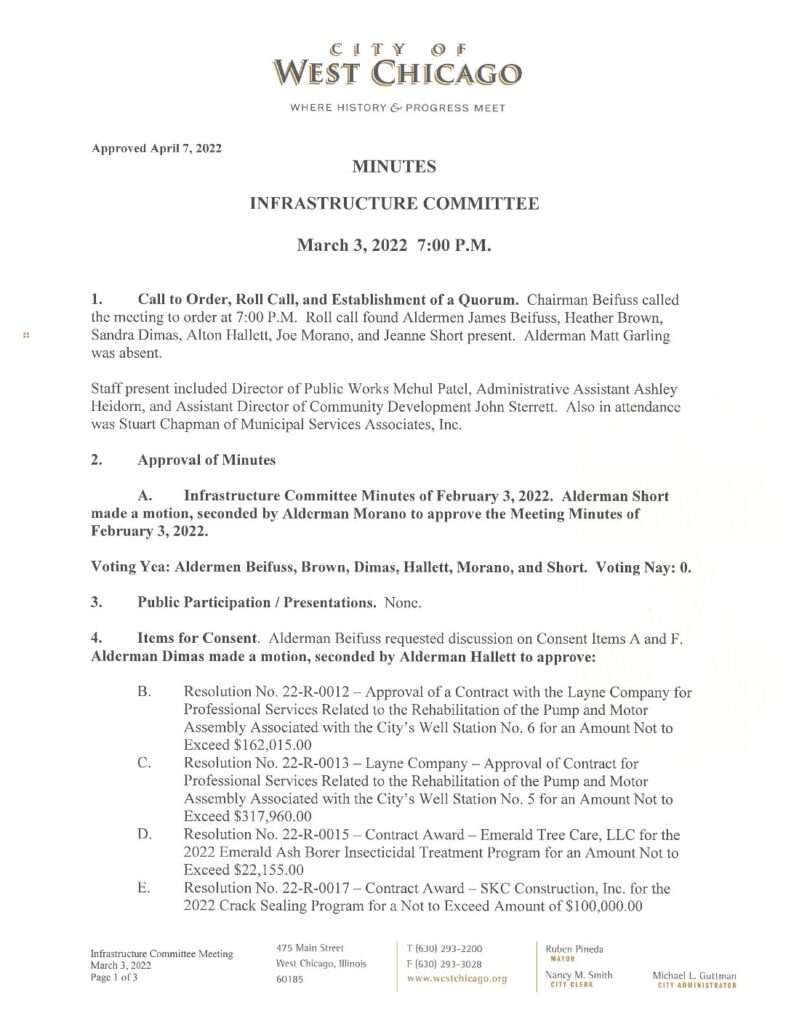 CITY OF
WEST CHICAGO

WHERE HISTORY & PROGRESS MEET

Approved April 7, 2022

MINUTES

INFRASTRUCTURE COMMITTEE

March 3, 2022 7:00 P.M.

1. Call to Order, Roll Call, and Establishment of a Quorum. Chairman Beifuss called the meeting to order at 7:00 P.M. Roll call found Aldermen James Beifuss, Heather Brown, Sandra Dimas, Alton Hallett, Joe Morano, and Jeanne Short present. Alderman Matt Garling was absent.

Staff present included Director of Public Works Mehul Patel, Administrative Assistant Ashley Heidorn, and Assistant Director of Community Development John Sterrett. Also in attendance was Stuart Chapman of Municipal Services Associates, Inc.

2. Approval of Minutes

A. Infrastructure Committee Minutes of February 3, 2022. Alderman Short made a motion, seconded by Alderman Morano to approve the Meeting Minutes of February 3, 2022.

Voting Yea: Aldermen Beifuss, Brown, Dimas, Hallett, Morano, and Short. Voting Nay: 0.

3. Public Participation / Presentations. None.

4. Items for Consent. Alderman Beifuss requested discussion on Consent Items A and F. Alderman Dimas made a motion, seconded by Alderman Hallett to approve:

B. Resolution No. 22-R-0012 – Approval of a Contract with the Layne Company for Professional Services Related to the Rehabilitation of the Pump and Motor Assembly Associated with the City's Well Station No. 6 for an Amount Not to Exceed $162,015.00

C. Resolution No. 22-R-0013 – Layne Company – Approval of Contract for Professional Services Related to the Rehabilitation of the Pump and Motor Assembly Associated with the City's Well Station No. 5 for an Amount Not to Exceed $317,960.00

D. Resolution No. 22-R-0015 – Contract Award – Emerald Tree Care, LLC for the 2022 Emerald Ash Borer Insecticidal Treatment Program for an Amount Not to Exceed $22,155.00

E. Resolution No. 22-R-0017 – Contract Award – SKC Construction, Inc. for the 2022 Crack Sealing Program for a Not to Exceed Amount of $100,000.00

Infrastructure Committee Meeting
March 3, 2022
Page 1 of 3

475 Main Street
West Chicago, Illinois
60185

T (630) 293-2200
F (630) 293-3028
www.westchicago.org

Ruben Pineda
MAYOR
Nancy M. Smith
CITY CLERK

Michael L. Guttman
CITY ADMINISTRATOR